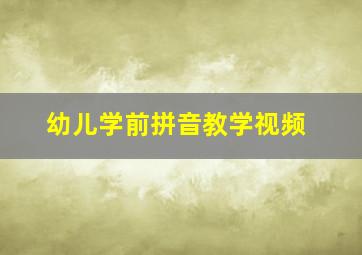 幼儿学前拼音教学视频